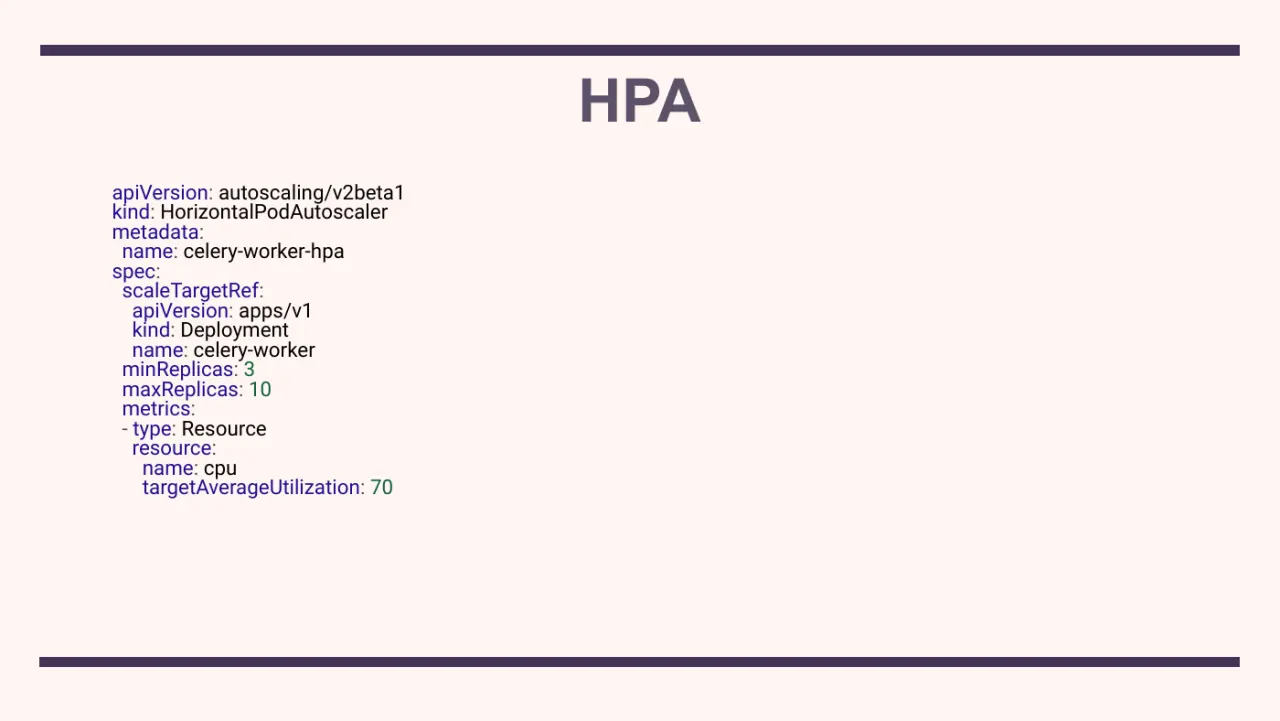 HPA

apiVersion: autoscaling/v2beta1
kind: HorizontalPodAutoscaler
metadata:
  name: celery-worker-hpa
spec:
  scaleTargetRef:
    apiVersion: apps/v1
    kind: Deployment
    name: celery-worker
  minReplicas: 3
  maxReplicas: 10
  metrics:
  - type: Resource
    resource:
      name: cpu
      targetAverageUtilization: 70